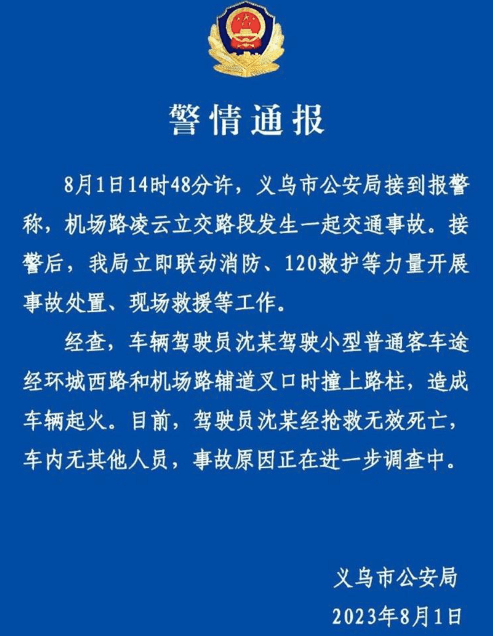 警情通报

8月1日14时48分许，义乌市公安局接到报警称，机场路凌云立交路段发生一起交通事故。接警后，我局立即联动消防、120救护等力量开展事故处置、现场救援等工作。

经查，车辆驾驶员沈某驾驶小型普通客车途经环城西路和机场路辅道叉口时撞上路柱，造成车辆起火。目前，驾驶员沈某经抢救无效死亡，车内无其他人员，事故原因正在进一步调查中。

义乌市公安局
2023年8月1日